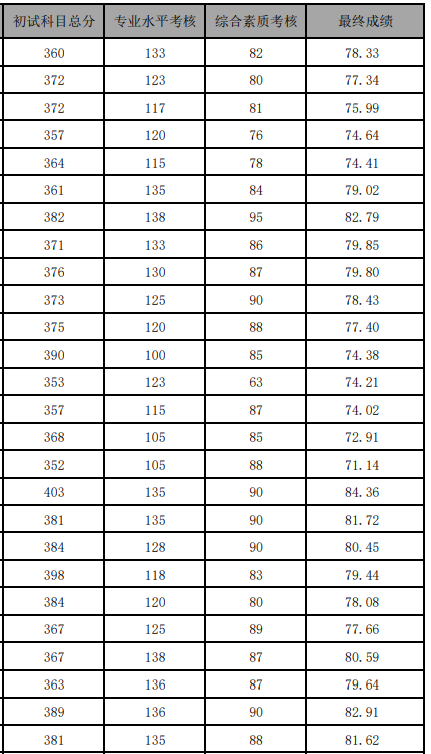 | 初试科目总分 | 专业水平考核 | 综合素质考核 | 最终成绩 |
|---|---|---|---|
| 360 | 133 | 82 | 78.33 |
| 372 | 123 | 80 | 77.34 |
| 372 | 117 | 81 | 75.99 |
| 357 | 120 | 76 | 74.64 |
| 364 | 115 | 78 | 74.41 |
| 361 | 135 | 84 | 79.02 |
| 382 | 138 | 95 | 82.79 |
| 371 | 133 | 86 | 79.85 |
| 376 | 130 | 87 | 79.80 |
| 373 | 125 | 90 | 78.43 |
| 375 | 120 | 88 | 77.40 |
| 390 | 100 | 85 | 74.38 |
| 353 | 123 | 63 | 74.21 |
| 357 | 115 | 87 | 74.02 |
| 368 | 105 | 85 | 72.91 |
| 352 | 105 | 88 | 71.14 |
| 403 | 135 | 90 | 84.36 |
| 381 | 135 | 90 | 81.72 |
| 384 | 128 | 90 | 80.45 |
| 398 | 118 | 83 | 79.44 |
| 384 | 120 | 80 | 78.08 |
| 367 | 125 | 89 | 77.66 |
| 367 | 138 | 87 | 80.59 |
| 363 | 136 | 87 | 79.64 |
| 389 | 136 | 90 | 82.91 |
| 381 | 135 | 88 | 81.62 |